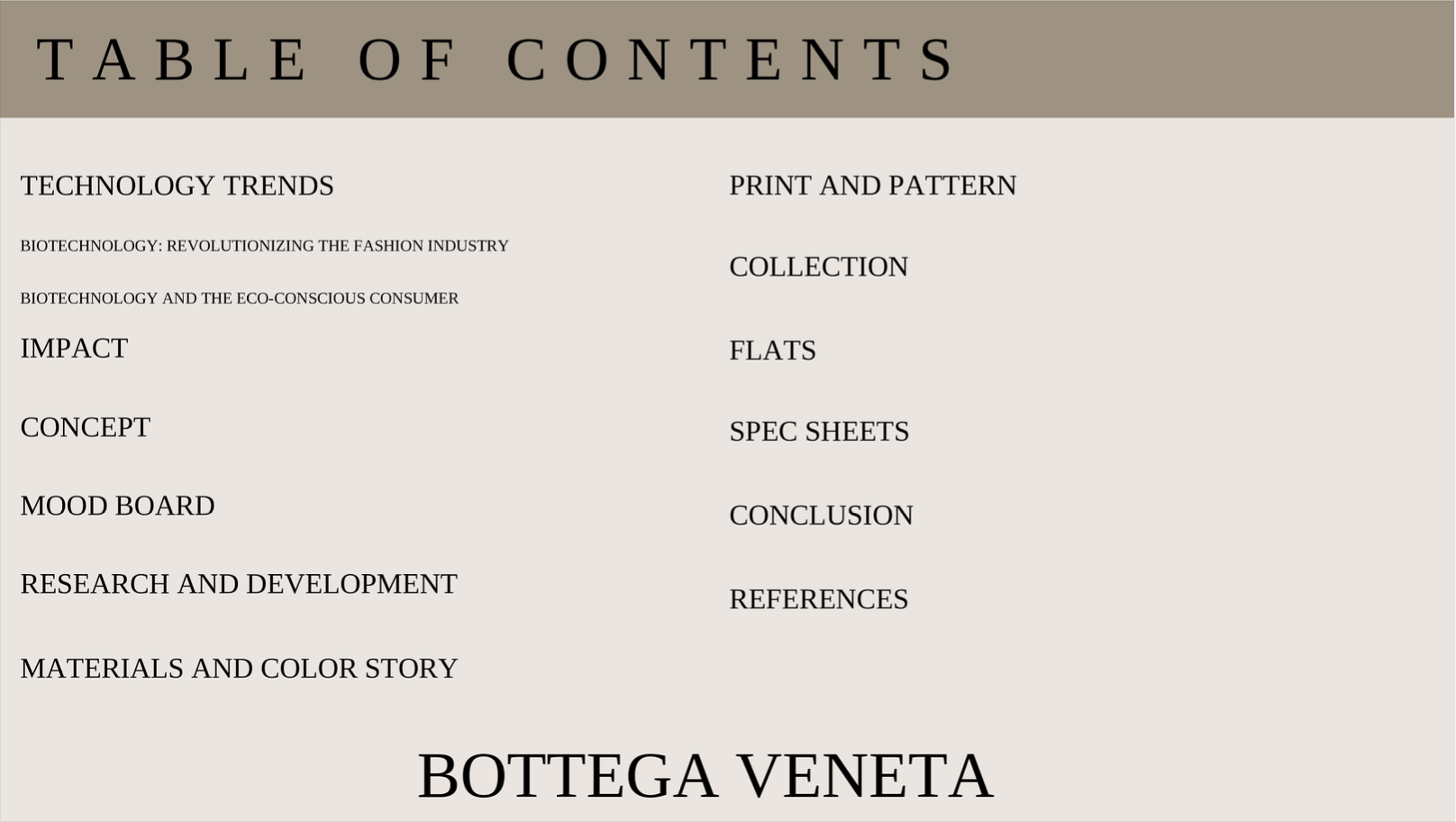 TABLE OF CONTENTS

TECHNOLOGY TRENDS

BIOTECHNOLOGY: REVOLUTIONIZING THE FASHION INDUSTRY

BIOTECHNOLOGY AND THE ECO-CONSCIOUS CONSUMER

IMPACT

CONCEPT

MOOD BOARD

RESEARCH AND DEVELOPMENT

MATERIALS AND COLOR STORY

PRINT AND PATTERN

COLLECTION

FLATS

SPEC SHEETS

CONCLUSION

REFERENCES

BOTTEGA VENETA